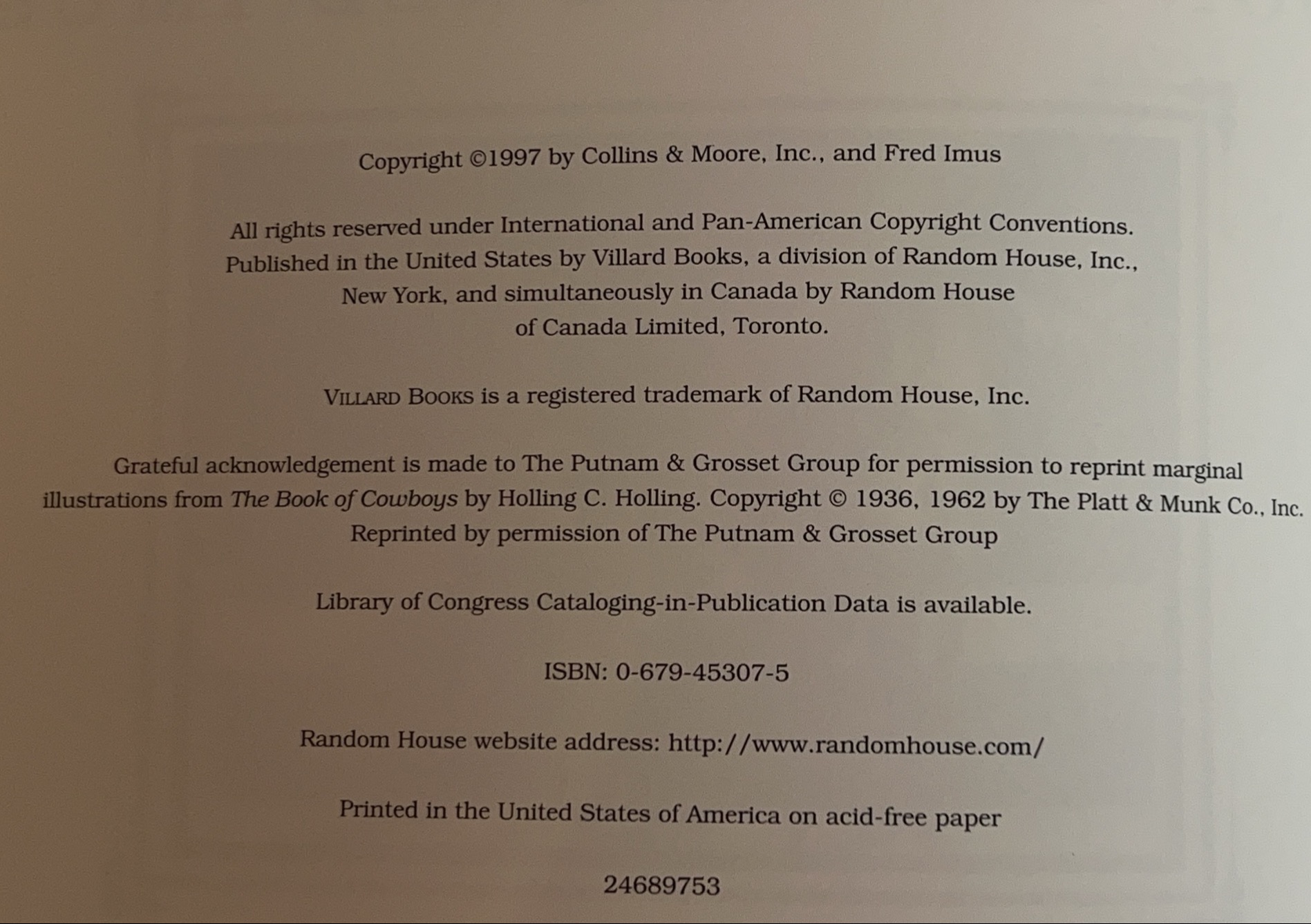 Copyright ©1997 by Collins & Moore, Inc., and Fred Imus

All rights reserved under International and Pan-American Copyright Conventions. Published in the United States by Villard Books, a division of Random House, Inc., New York, and simultaneously in Canada by Random House of Canada Limited, Toronto.

VILLARD BOOKS is a registered trademark of Random House, Inc.

Grateful acknowledgement is made to The Putnam & Grosset Group for permission to reprint marginal illustrations from The Book of Cowboys by Holling C. Holling. Copyright © 1936, 1962 by The Platt & Munk Co., Inc. Reprinted by permission of The Putnam & Grosset Group

Library of Congress Cataloging-in-Publication Data is available.

ISBN: 0-679-45307-5

Random House website address: http://www.randomhouse.com/

Printed in the United States of America on acid-free paper

24689753